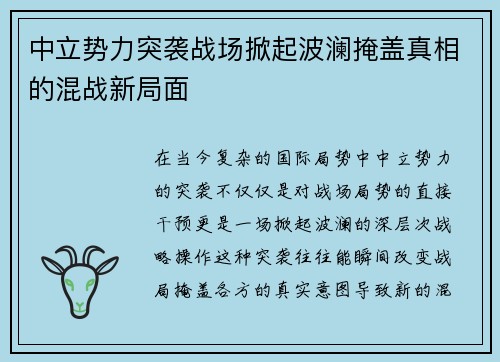 中立势力突袭战场掀起波澜掩盖真相的混战新局面

在当今复杂的国际局势中中立势力的突袭不仅仅是对战场局势的直接干预更是一场掀起波澜的深层次战略操作这种突袭往往能瞬间改变战局掩盖各方的真实意图导致新的混